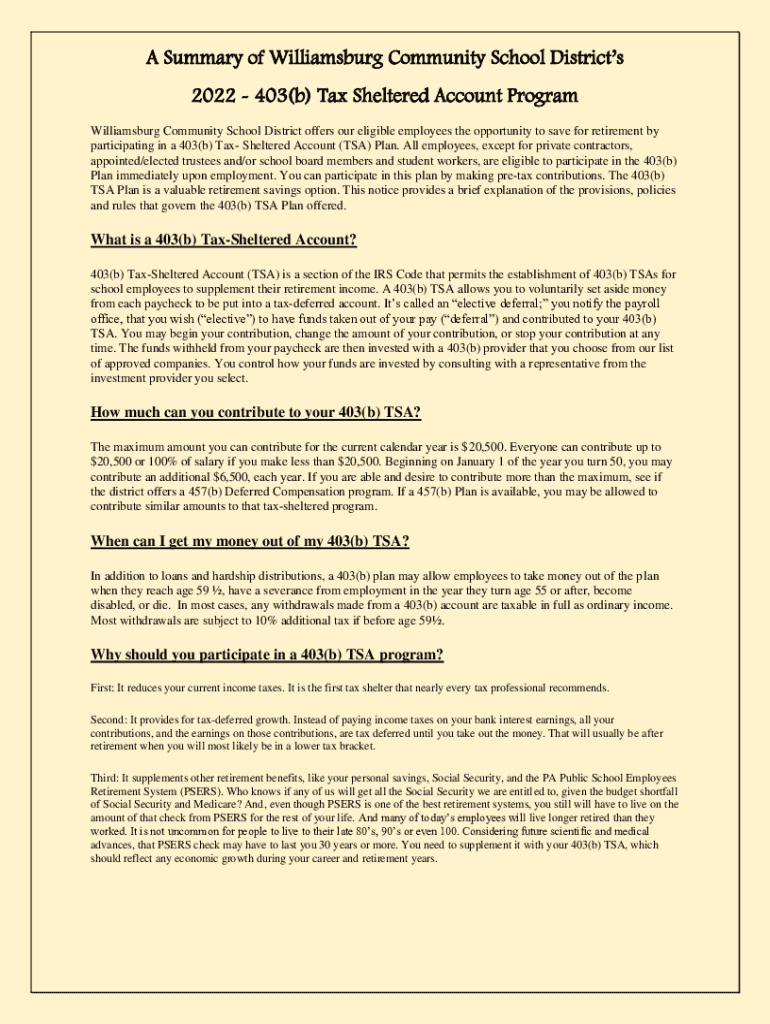 A Summary of Williamsburg Community School District's

2022 - 403(b) Tax Sheltered Account Program

Williamsburg Community School District offers our eligible employees the opportunity to save for retirement by participating in a 403(b) Tax- Sheltered Account (TSA) Plan. All employees, except for private contractors, appointed/elected trustees and/or school board members and student workers, are eligible to participate in the 403(b) Plan immediately upon employment. You can participate in this plan by making pre-tax contributions. The 403(b) TSA Plan is a valuable retirement savings option. This notice provides a brief explanation of the provisions, policies and rules that govern the 403(b) TSA Plan offered.

What is a 403(b) Tax-Sheltered Account?

403(b) Tax-Sheltered Account (TSA) is a section of the IRS Code that permits the establishment of 403(b) TSAs for school employees to supplement their retirement income. A 403(b) TSA allows you to voluntarily set aside money from each paycheck to be put into a tax-deferred account. It's called an "elective deferral;" you notify the payroll office, that you wish ("elective") to have funds taken out of your pay ("deferral") and contributed to your 403(b) TSA. You may begin your contribution, change the amount of your contribution, or stop your contribution at any time. The funds withheld from your paycheck are then invested with a 403(b) provider that you choose from our list of approved companies. You control how your funds are invested by consulting with a representative from the investment provider you select.

How much can you contribute to your 403(b) TSA?

The maximum amount you can contribute for the current calendar year is $20,500. Everyone can contribute up to $20,500 or 100% of salary if you make less than $20,500. Beginning on January 1 of the year you turn 50, you may contribute an additional $6,500, each year. If you are able and desire to contribute more than the maximum, see if the district offers a 457(b) Deferred Compensation program. If a 457(b) Plan is available, you may be allowed to contribute similar amounts to that tax-sheltered program.

When can I get my money out of my 403(b) TSA?

In addition to loans and hardship distributions, a 403(b) plan may allow employees to take money out of the plan when they reach age 59 ½, have a severance from employment in the year they turn age 55 or after, become disabled, or die. In most cases, any withdrawals made from a 403(b) account are taxable in full as ordinary income. Most withdrawals are subject to 10% additional tax if before age 59½.

Why should you participate in a 403(b) TSA program?

First: It reduces your current income taxes. It is the first tax shelter that nearly every tax professional recommends.

Second: It provides for tax-deferred growth. Instead of paying income taxes on your bank interest earnings, all your contributions, and the earnings on those contributions, are tax deferred until you take out the money. That will usually be after retirement when you will most likely be in a lower tax bracket.

Third: It supplements other retirement benefits, like your personal savings, Social Security, and the PA Public School Employees Retirement System (PSERS). Who knows if any of us will get all the Social Security we are entitled to, given the budget shortfall of Social Security and Medicare? And, even though PSERS is one of the best retirement systems, you still will have to live on the amount of that check from PSERS for the rest of your life. And many of today's employees will live longer retired than they worked. It is not uncommon for people to live to their late 80's, 90's or even 100. Considering future scientific and medical advances, that PSERS check may have to last you 30 years or more. You need to supplement it with your 403(b) TSA, which should reflect any economic growth during your career and retirement years.